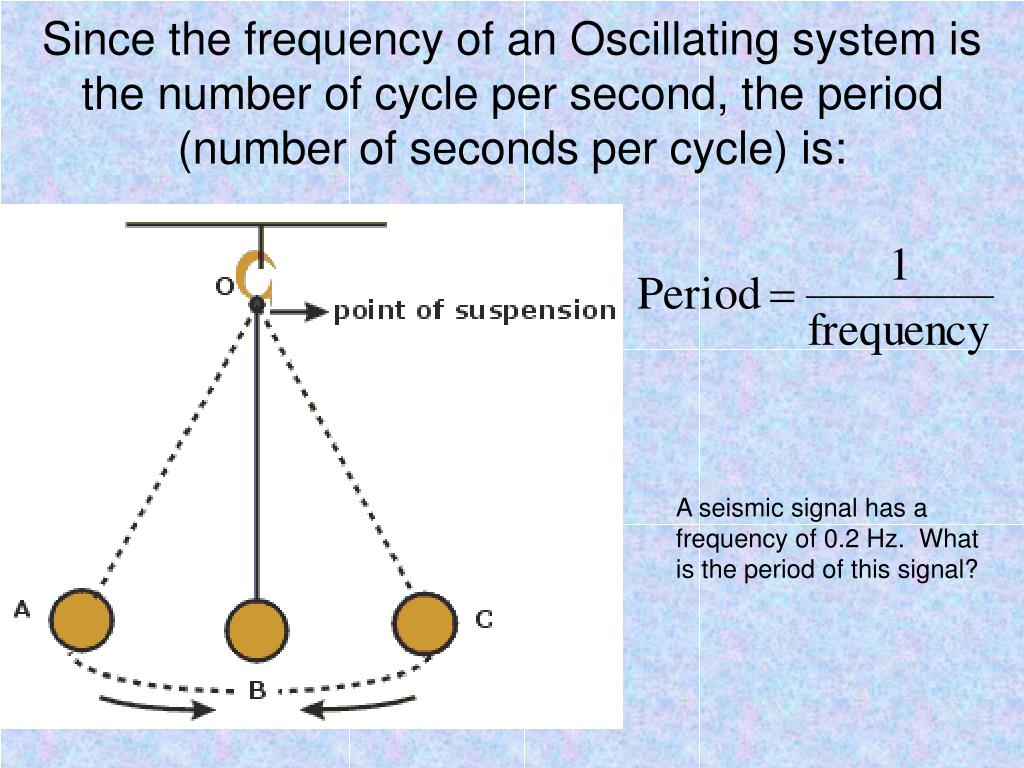 Since the frequency of an Oscillating system is the number of cycle per second, the period (number of seconds per cycle) is:

O

point of suspension

A

B

C

$\text{Period} = \frac{1}{\text{frequency}}$

A seismic signal has a frequency of 0.2 Hz. What is the period of this signal?